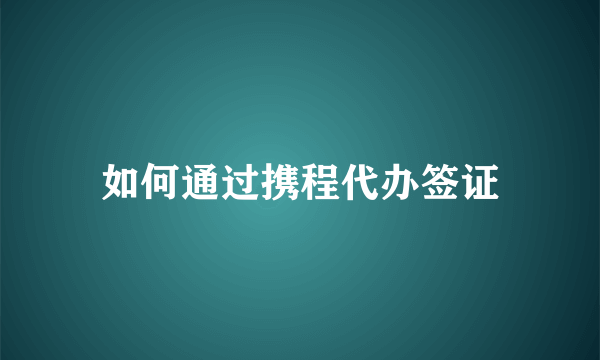 如何通过携程代办签证